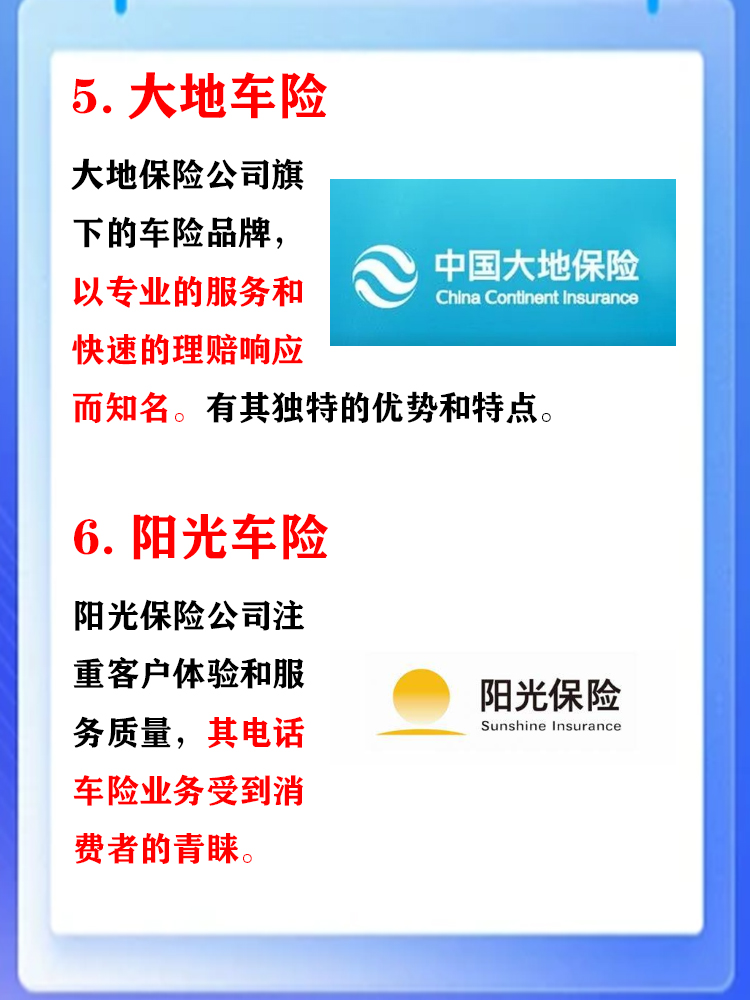 5. 大地车险

大地保险公司旗下的车险品牌，以专业的服务和快速的理赔响应而知名。有其独特的优势和特点。

中国大地保险
China Continent Insurance

6. 阳光车险

阳光保险公司注重客户体验和服务质量，其电话车险业务受到消费者的青睐。

阳光保险
Sunshine Insurance